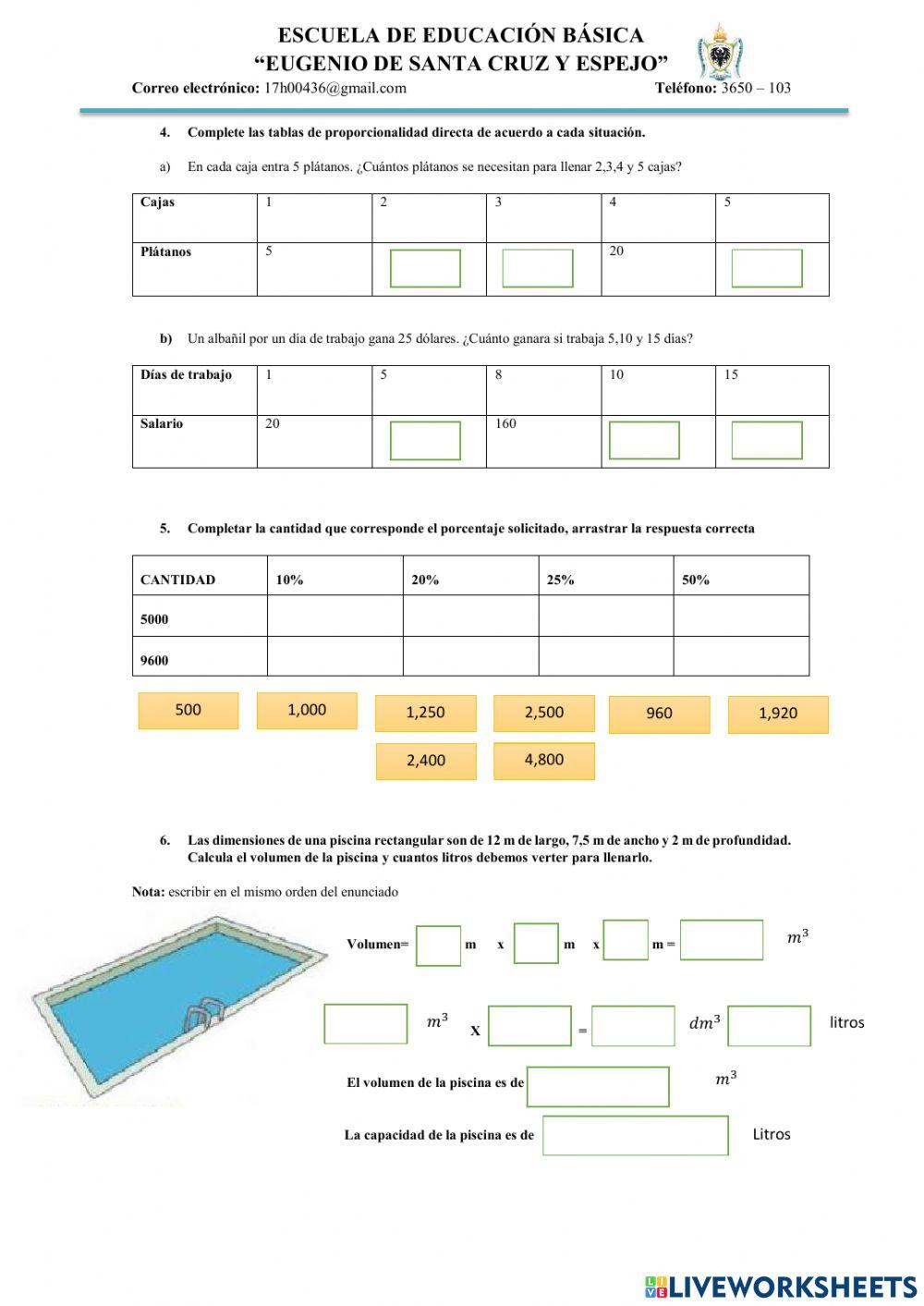 ESCUELA DE EDUCACIÓN BÁSICA
“EUGENIO DE SANTA CRUZ Y ESPEJO”
Correo electrónico: 17h00436@gmail.com Teléfono: 3650 – 103

4. Complete las tablas de proporcionalidad directa de acuerdo a cada situación.

a) En cada caja entra 5 plátanos. ¿Cuántos plátanos se necesitan para llenar 2,3,4 y 5 cajas?

| Cajas | 1 | 2 | 3 | 4 | 5 |
|---|---|---|---|---|---|
| Plátanos | 5 | | | 20 | |

b) Un albañil por un día de trabajo gana 25 dólares. ¿Cuánto ganara si trabaja 5,10 y 15 días?

| Días de trabajo | 1 | 5 | 8 | 10 | 15 |
|---|---|---|---|---|---|
| Salario | 20 | | 160 | | |

5. Completar la cantidad que corresponde el porcentaje solicitado, arrastrar la respuesta correcta

| CANTIDAD | 10% | 20% | 25% | 50% |
|---|---|---|---|---|
| 5000 | | | | |
| 9600 | | | | |

500 1,000 1,250 2,500 960 1,920
2,400 4,800

6. Las dimensiones de una piscina rectangular son de 12 m de largo, 7,5 m de ancho y 2 m de profundidad. Calcula el volumen de la piscina y cuantos litros debemos verter para llenarlo.

Nota: escribir en el mismo orden del enunciado

Volumen= m x m x m = $m^3$

$m^3$ X = $dm^3$ litros

El volumen de la piscina es de $m^3$

La capacidad de la piscina es de Litros

LIVEWORKSHEETS